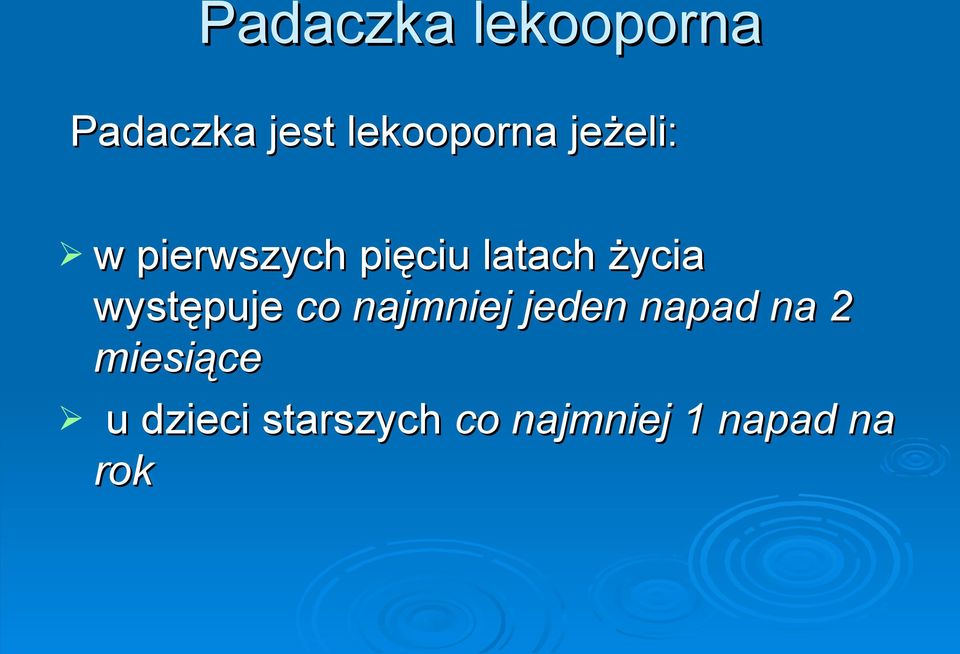 Padaczka lekooporna

Padaczka jest lekooporna jeżeli:

➢ w pierwszych pięciu latach życia występuje co najmniej jeden napad na 2 miesiące

➢ u dzieci starszych co najmniej 1 napad na rok